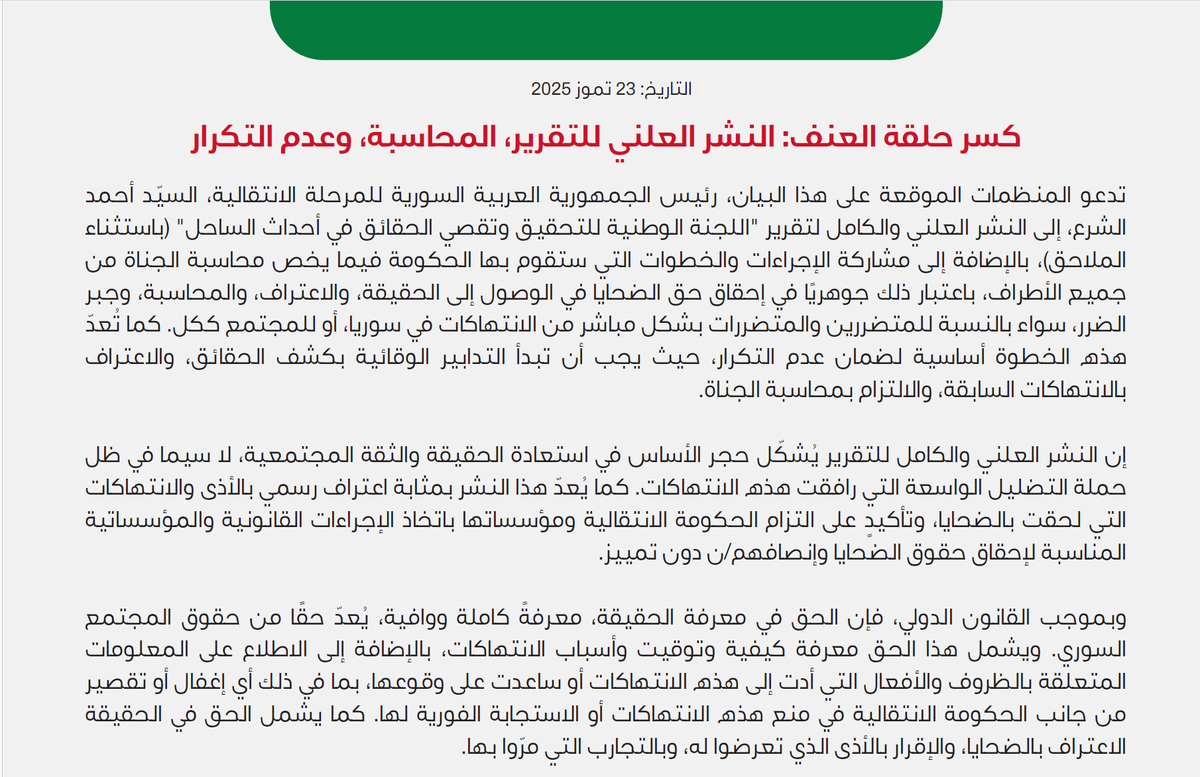 التاريخ: 23 تموز 2025

كسر حلقة العنف: النشر العلني للتقرير، المحاسبة، وعدم التكرار

تدعو المنظمات الموقعة على هذا البيان، رئيس الجمهورية العربية السورية للمرحلة الانتقالية، السيّد أحمد الشرع، إلى النشر العلني والكامل لتقرير "اللجنة الوطنية للتحقيق وتقصي الحقائق في أحداث الساحل" (باستثناء الملاحق)، بالإضافة إلى مشاركة الإجراءات والخطوات التي ستقوم بها الحكومة فيما يخص محاسبة الجناة من جميع الأطراف، باعتبار ذلك جوهريًا في إحقاق حق الضحايا في الوصول إلى الحقيقة، والاعتراف، والمحاسبة، وجبر الضرر، سواء بالنسبة للمتضررين والمتضررات بشكل مباشر من الانتهاكات في سوريا، أو للمجتمع ككل. كما تُعدّ هذه الخطوة أساسية لضمان عدم التكرار، حيث يجب أن تبدأ التدابير الوقائية بكشف الحقائق، والاعتراف بالانتهاكات السابقة، والالتزام بمحاسبة الجناة.

إن النشر العلني والكامل للتقرير يُشكّل حجر الأساس في استعادة الحقيقة والثقة المجتمعية، لا سيما في ظل حملة التضليل الواسعة التي رافقت هذه الانتهاكات. كما يُعدّ هذا النشر بمثابة اعتراف رسمي بالأذى والانتهاكات التي لحقت بالضحايا، وتأكيدٍ على التزام الحكومة الانتقالية ومؤسساتها باتخاذ الإجراءات القانونية والمؤسساتية المناسبة لإحقاق حقوق الضحايا وإنصافهم/ن دون تمييز.

وبموجب القانون الدولي، فإن الحق في معرفة الحقيقة، معرفةً كاملة ووافية، يُعدّ حقًا من حقوق المجتمع السوري. ويشمل هذا الحق معرفة كيفية وتوقيت وأسباب الانتهاكات، بالإضافة إلى الاطلاع على المعلومات المتعلقة بالظروف والأفعال التي أدت إلى هذه الانتهاكات أو ساعدت على وقوعها، بما في ذلك أي إغفال أو تقصير من جانب الحكومة الانتقالية في منع هذه الانتهاكات أو الاستجابة الفورية لها. كما يشمل الحق في الحقيقة الاعتراف بالضحايا، والإقرار بالأذى الذي تعرضوا له، وبالتجارب التي مرّوا بها.